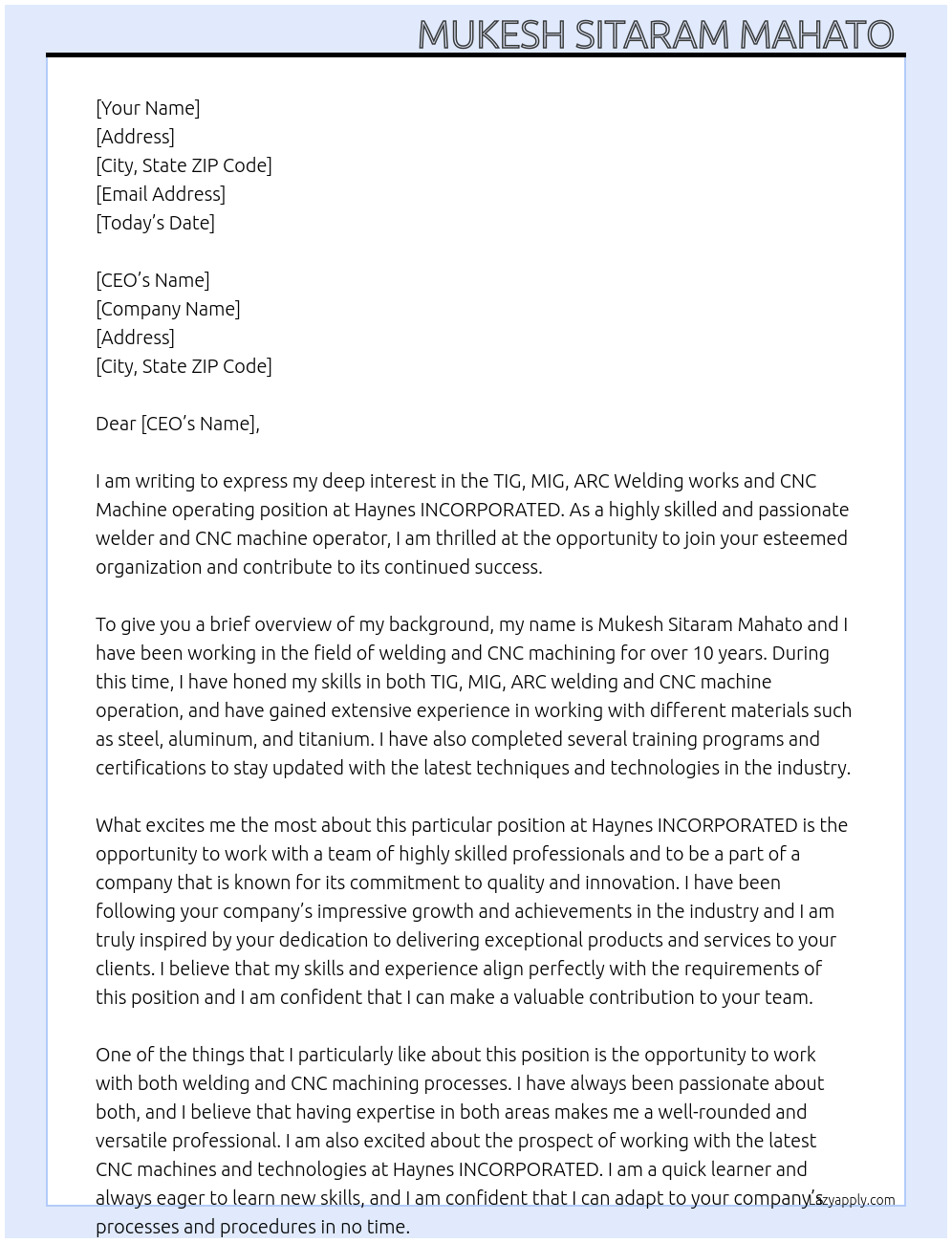 MUKESH SITARAM MAHATO

[Your Name]
[Address]
[City, State ZIP Code]
[Email Address]
[Today's Date]

[CEO's Name]
[Company Name]
[Address]
[City, State ZIP Code]

Dear [CEO's Name],

I am writing to express my deep interest in the TIG, MIG, ARC Welding works and CNC Machine operating position at Haynes INCORPORATED. As a highly skilled and passionate welder and CNC machine operator, I am thrilled at the opportunity to join your esteemed organization and contribute to its continued success.

To give you a brief overview of my background, my name is Mukesh Sitaram Mahato and I have been working in the field of welding and CNC machining for over 10 years. During this time, I have honed my skills in both TIG, MIG, ARC welding and CNC machine operation, and have gained extensive experience in working with different materials such as steel, aluminum, and titanium. I have also completed several training programs and certifications to stay updated with the latest techniques and technologies in the industry.

What excites me the most about this particular position at Haynes INCORPORATED is the opportunity to work with a team of highly skilled professionals and to be a part of a company that is known for its commitment to quality and innovation. I have been following your company's impressive growth and achievements in the industry and I am truly inspired by your dedication to delivering exceptional products and services to your clients. I believe that my skills and experience align perfectly with the requirements of this position and I am confident that I can make a valuable contribution to your team.

One of the things that I particularly like about this position is the opportunity to work with both welding and CNC machining processes. I have always been passionate about both, and I believe that having expertise in both areas makes me a well-rounded and versatile professional. I am also excited about the prospect of working with the latest CNC machines and technologies at Haynes INCORPORATED. I am a quick learner and always eager to learn new skills, and I am confident that I can adapt to your company's processes and procedures in no time.

Lazyapply.com